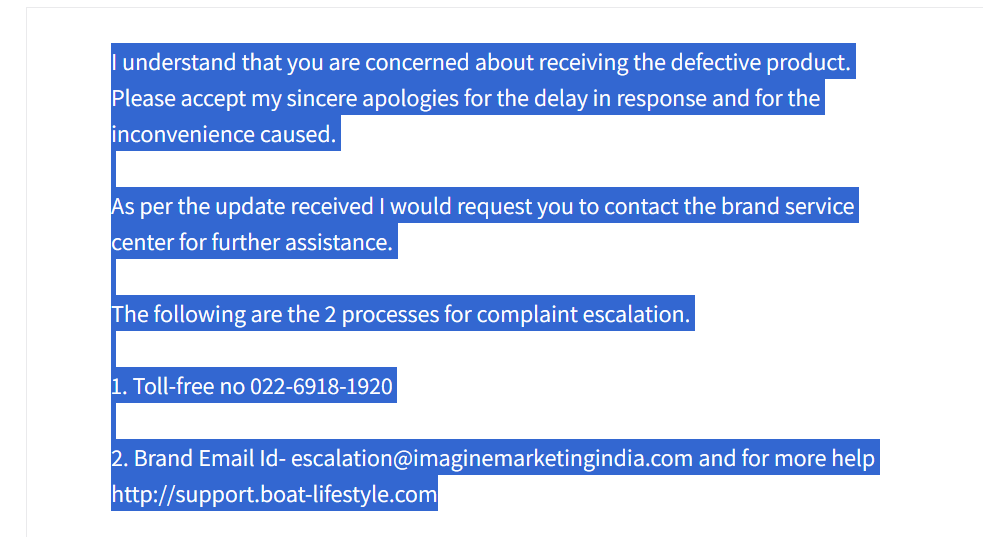 I understand that you are concerned about receiving the defective product. Please accept my sincere apologies for the delay in response and for the inconvenience caused.

As per the update received I would request you to contact the brand service center for further assistance.

The following are the 2 processes for complaint escalation.

1. Toll-free no 022-6918-1920

2. Brand Email Id- escalation@imaginemarketingindia.com and for more help http://support.boat-lifestyle.com